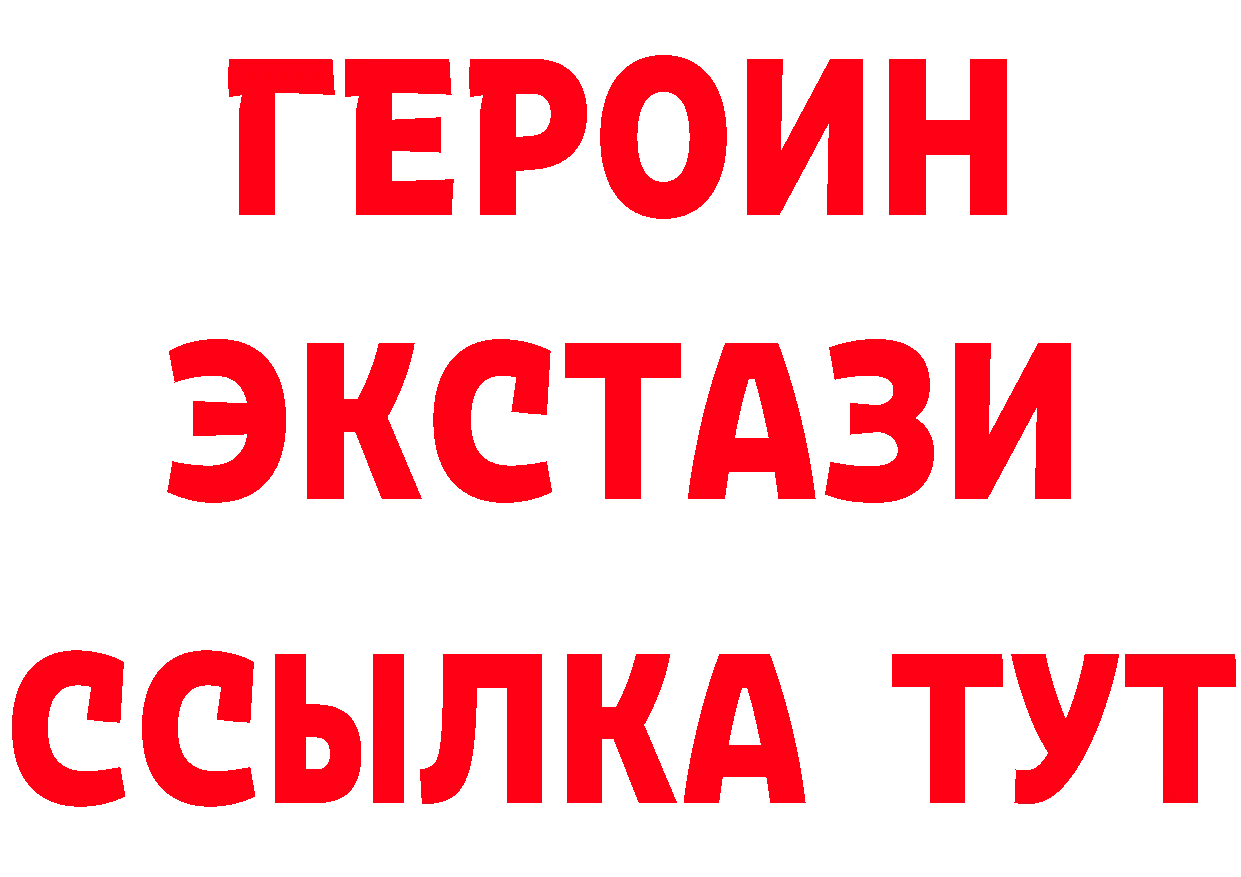 ГЕРОИН ЭКСТАЗИ ССЫЛКА ТУТ